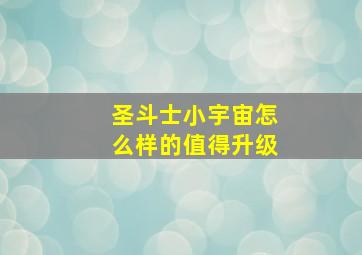 圣斗士小宇宙怎么样的值得升级